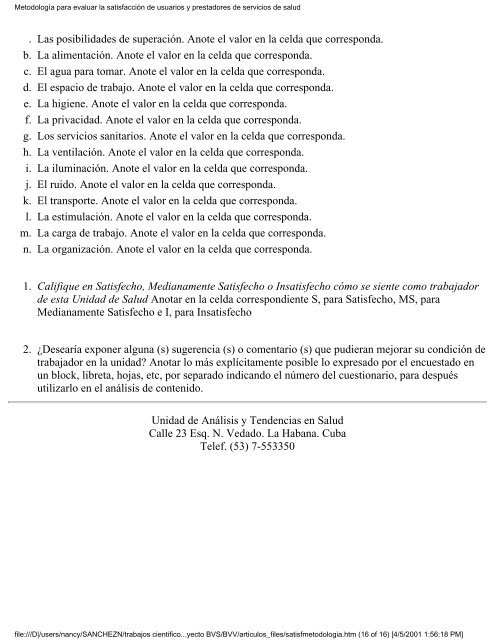 Metodología para evaluar la satisfacción de usuarios y prestadores de servicios de salud

. Las posibilidades de superación. Anote el valor en la celda que corresponda.
b. La alimentación. Anote el valor en la celda que corresponda.
c. El agua para tomar. Anote el valor en la celda que corresponda.
d. El espacio de trabajo. Anote el valor en la celda que corresponda.
e. La higiene. Anote el valor en la celda que corresponda.
f. La privacidad. Anote el valor en la celda que corresponda.
g. Los servicios sanitarios. Anote el valor en la celda que corresponda.
h. La ventilación. Anote el valor en la celda que corresponda.
i. La iluminación. Anote el valor en la celda que corresponda.
j. El ruido. Anote el valor en la celda que corresponda.
k. El transporte. Anote el valor en la celda que corresponda.
l. La estimulación. Anote el valor en la celda que corresponda.
m. La carga de trabajo. Anote el valor en la celda que corresponda.
n. La organización. Anote el valor en la celda que corresponda.

1. Califique en Satisfecho, Medianamente Satisfecho o Insatisfecho cómo se siente como trabajador de esta Unidad de Salud Anotar en la celda correspondiente S, para Satisfecho, MS, para Medianamente Satisfecho e I, para Insatisfecho

2. ¿Desearía exponer alguna (s) sugerencia (s) o comentario (s) que pudieran mejorar su condición de trabajador en la unidad? Anotar lo más explícitamente posible lo expresado por el encuestado en un block, libreta, hojas, etc, por separado indicando el número del cuestionario, para después utilizarlo en el análisis de contenido.

Unidad de Análisis y Tendencias en Salud
Calle 23 Esq. N. Vedado. La Habana. Cuba
Telef. (53) 7-553350

file:///D|/users/nancy/SANCHEZN/trabajos cientifico...yecto BVS/BVV/articulos_files/satisfmetodologia.htm (16 of 16) [4/5/2001 1:56:18 PM]